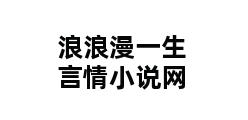 浪浪漫一生
言情小说网